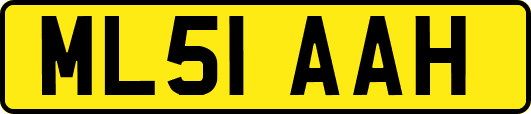 ML51 AAH